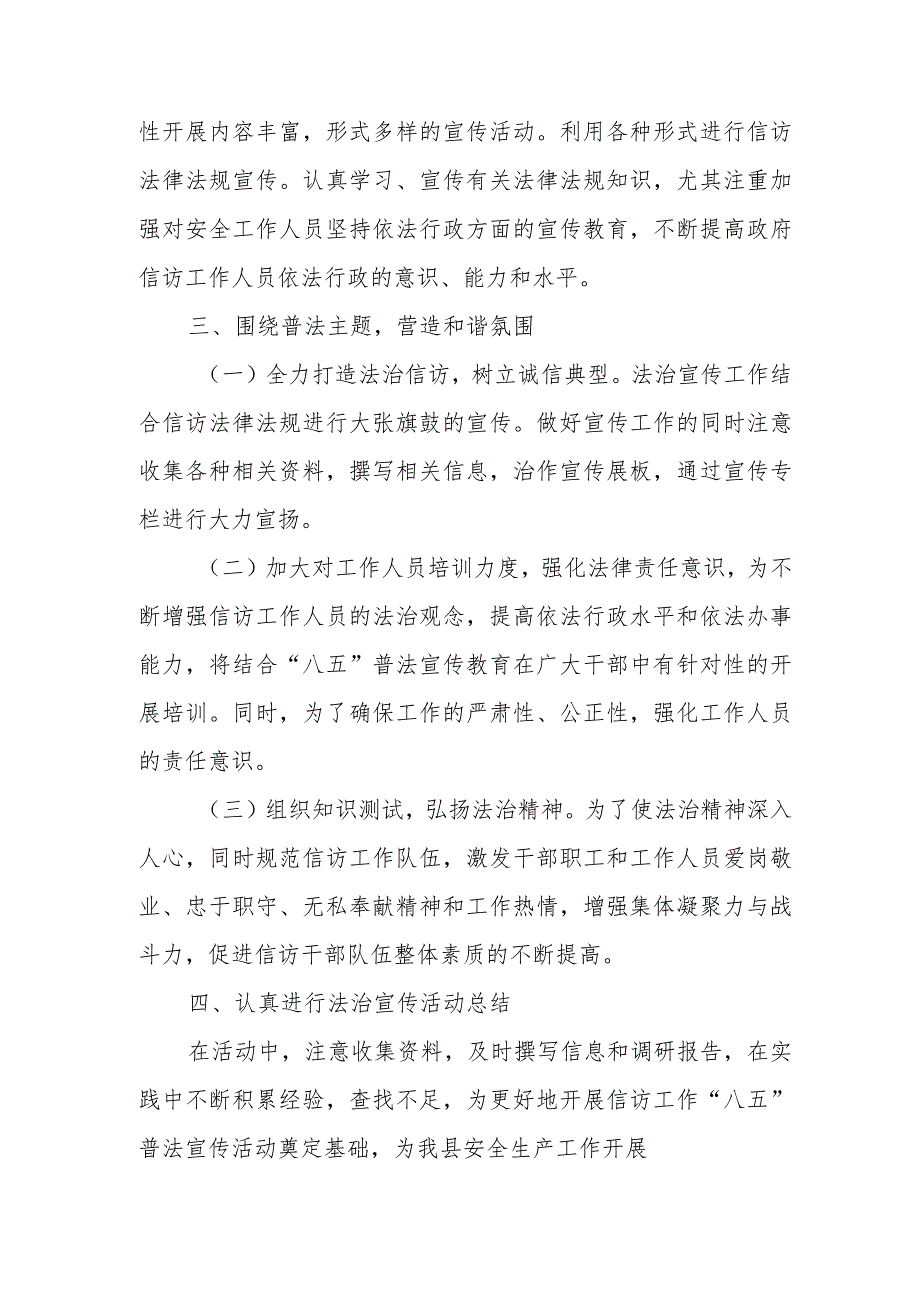 性开展内容丰富，形式多样的宣传活动。利用各种形式进行信访法律法规宣传。认真学习、宣传有关法律法规知识，尤其注重加强对安全工作人员坚持依法行政方面的宣传教育，不断提高政府信访工作人员依法行政的意识、能力和水平。

三、围绕普法主题，营造和谐氛围

（一）全力打造法治信访，树立诚信典型。法治宣传工作结合信访法律法规进行大张旗鼓的宣传。做好宣传工作的同时注意收集各种相关资料，撰写相关信息，治作宣传展板，通过宣传专栏进行大力宣扬。

（二）加大对工作人员培训力度，强化法律责任意识，为不断增强信访工作人员的法治观念，提高依法行政水平和依法办事能力，将结合“八五”普法宣传教育在广大干部中有针对性的开展培训。同时，为了确保工作的严肃性、公正性，强化工作人员的责任意识。

（三）组织知识测试，弘扬法治精神。为了使法治精神深入人心，同时规范信访工作队伍，激发干部职工和工作人员爱岗敬业、忠于职守、无私奉献精神和工作热情，增强集体凝聚力与战斗力，促进信访干部队伍整体素质的不断提高。

四、认真进行法治宣传活动总结

在活动中，注意收集资料，及时撰写信息和调研报告，在实践中不断积累经验，查找不足，为更好地开展信访工作“八五”普法宣传活动奠定基础，为我县安全生产工作开展